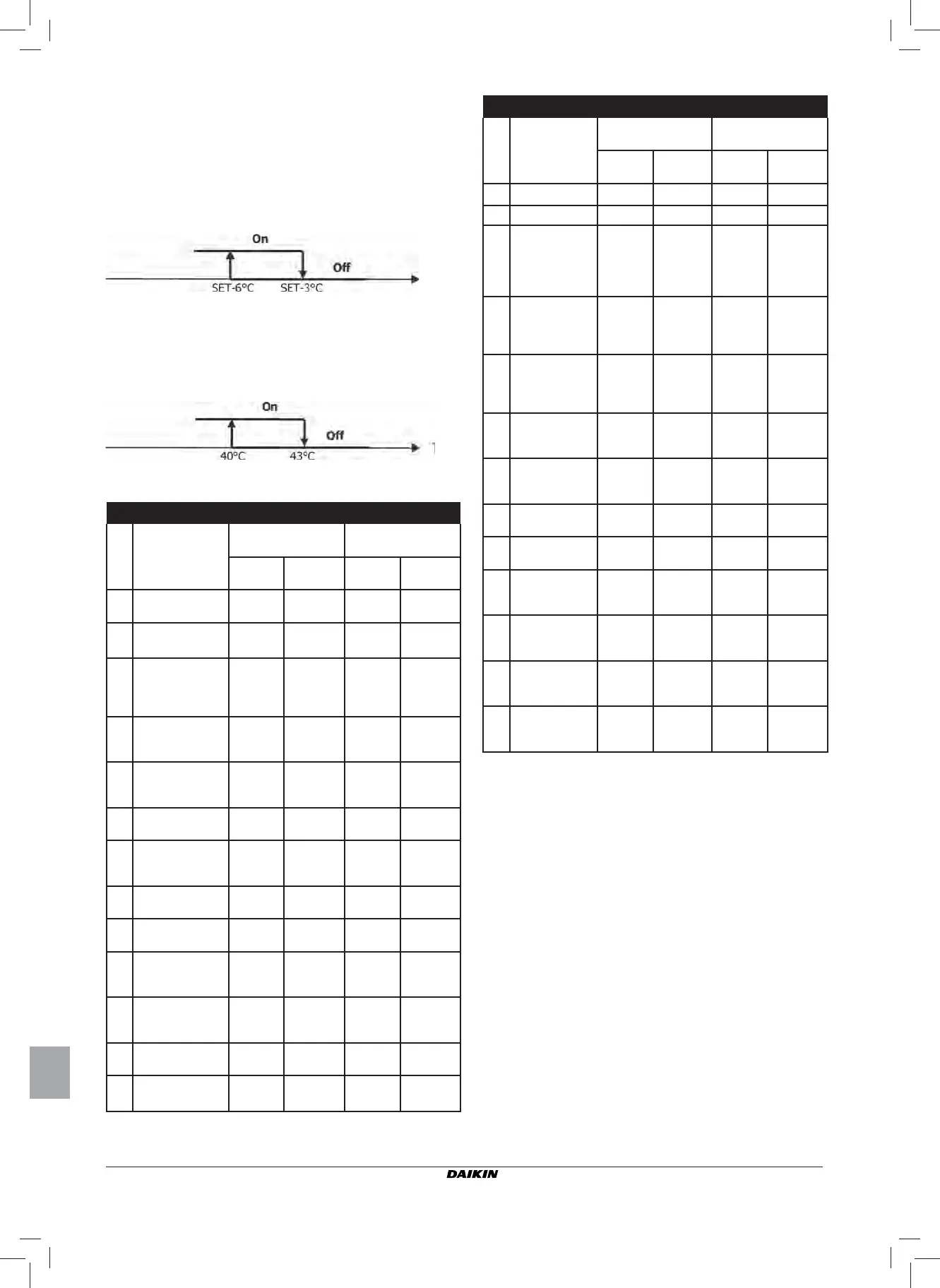 On

Off

SET-6°C SET-3°C

On

Off

40°C 43°C

DAIKIN